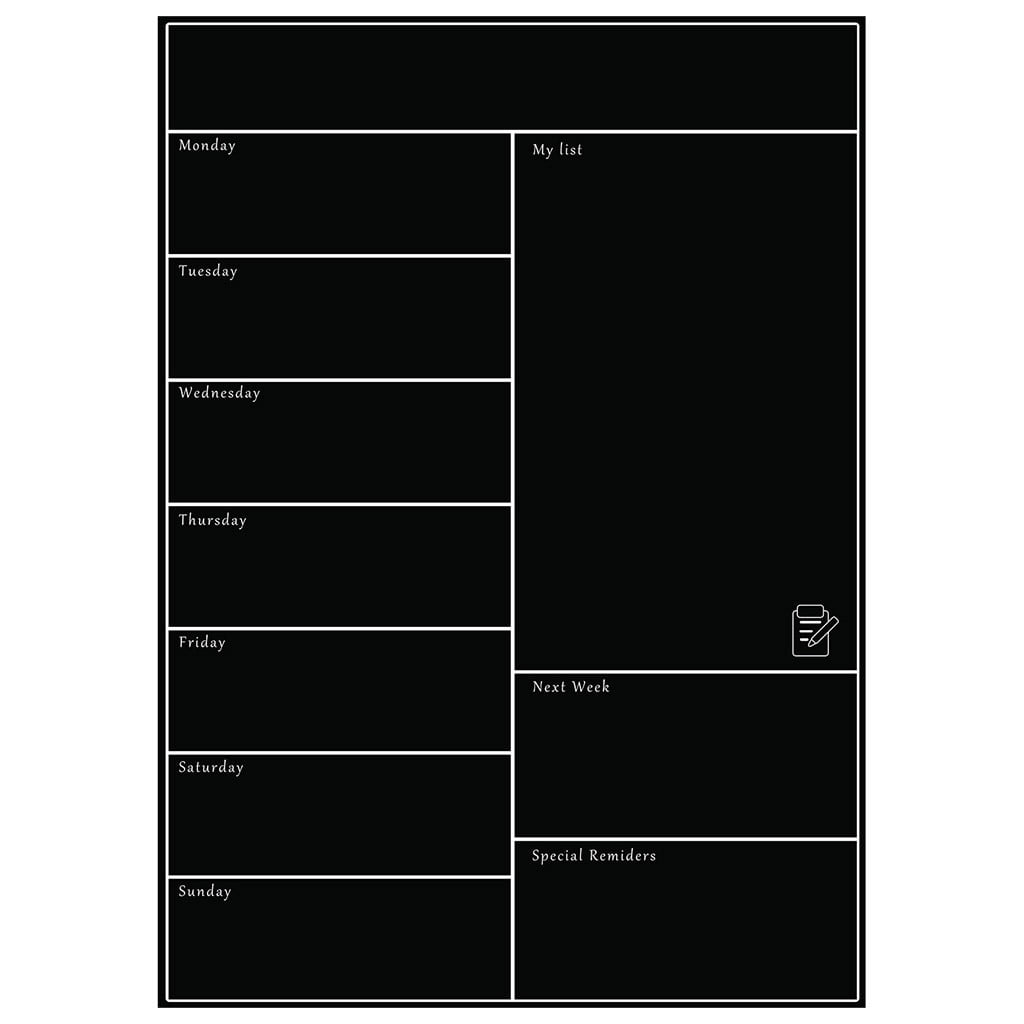 Monday

Tuesday

Wednesday

Thursday

Friday

Saturday

Sunday

My list

Next Week

Special Remiders